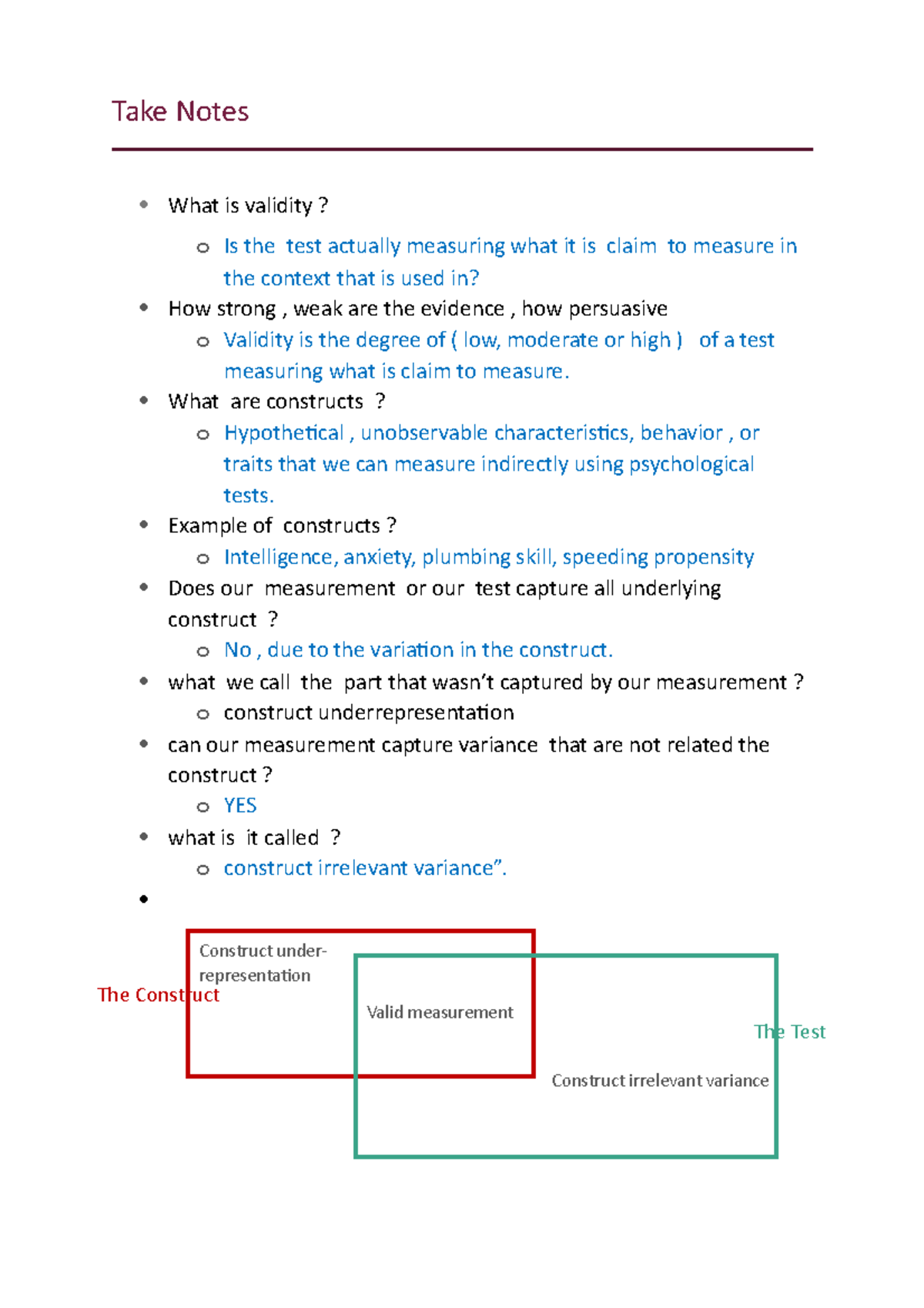 Take Notes

- What is validity ?
  - Is the test actually measuring what it is claim to measure in the context that is used in?
- How strong , weak are the evidence , how persuasive
  - Validity is the degree of ( low, moderate or high ) of a test measuring what is claim to measure.
- What are constructs ?
  - Hypothetical , unobservable characteristics, behavior , or traits that we can measure indirectly using psychological tests.
- Example of constructs ?
  - Intelligence, anxiety, plumbing skill, speeding propensity
- Does our measurement or our test capture all underlying construct ?
  - No , due to the variation in the construct.
- what we call the part that wasn't captured by our measurement ?
  - construct underrepresentation
- can our measurement capture variance that are not related the construct ?
  - YES
- what is it called ?
  - construct irrelevant variance".
-

Construct under-representation

The Construct

Valid measurement

The Test

Construct irrelevant variance